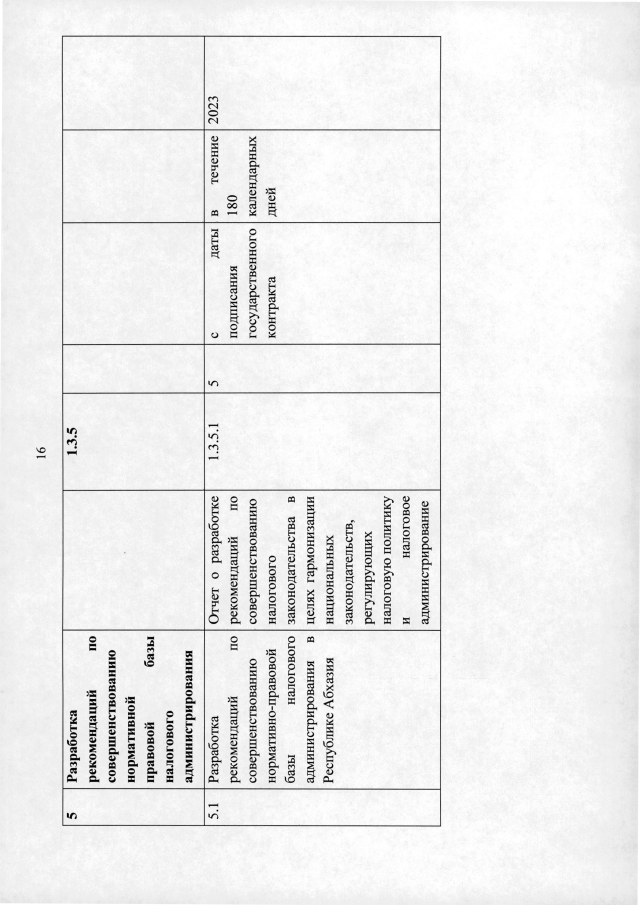 16

| 5 | Разработка рекомендаций по совершенствованию нормативной правовой базы налогового администрирования | | 1.3.5 | | | | |
|---|---|---|---|---|---|---|---|
| 5.1 | Разработка рекомендаций по совершенствованию нормативно-правовой базы налогового администрирования в Республике Абхазия | Отчет о разработке рекомендаций по совершенствованию налогового законодательства в целях гармонизации национальных законодательств, регулирующих налоговую политику и налоговое администрирование | 1.3.5.1 | 5 | с даты подписания государственного контракта | в течение 180 календарных дней | 2023 |